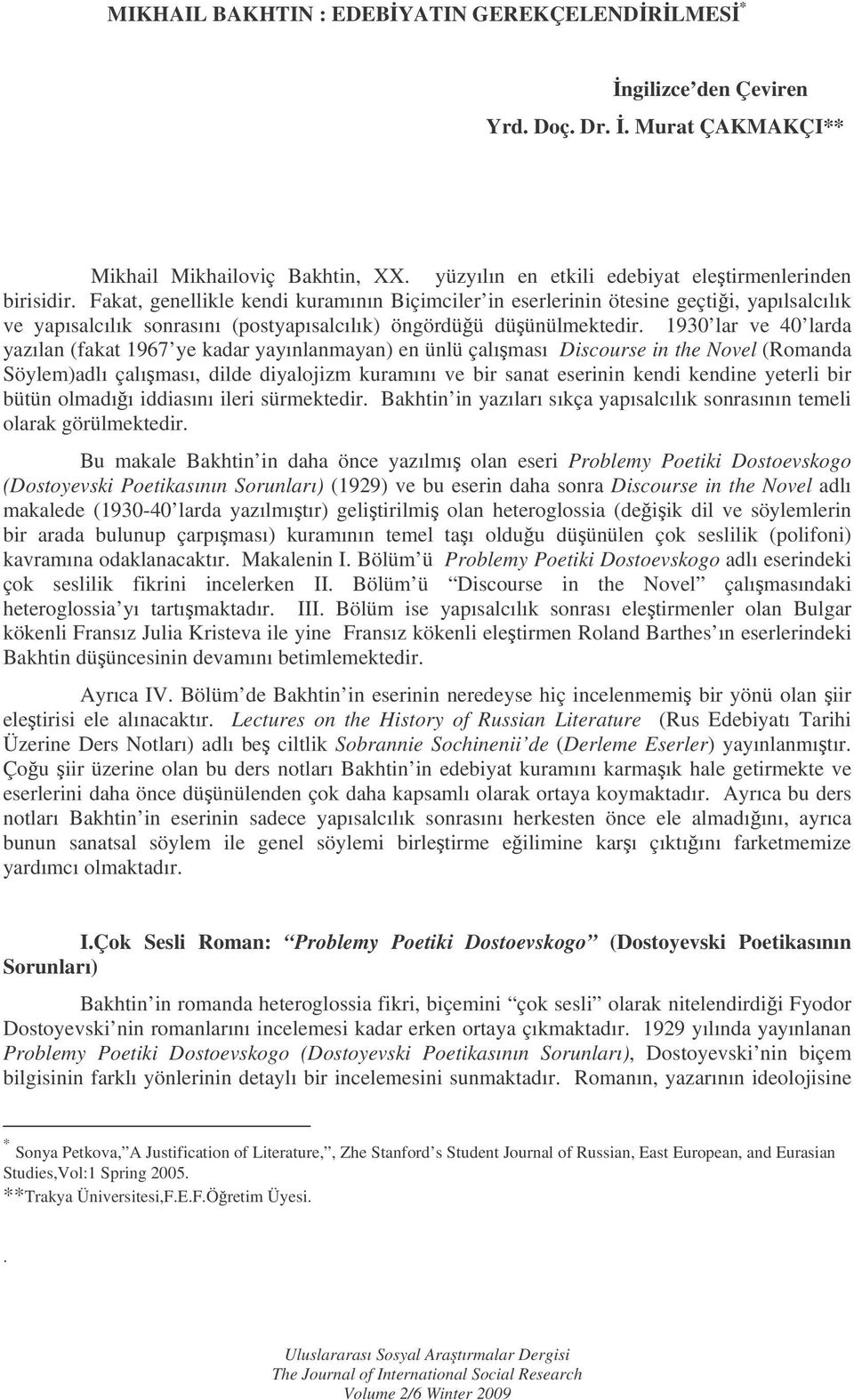 MIKHAIL BAKHTIN : EDEBİYATIN GEREKÇELENDİRİLMESİ*

İngilizce'den Çeviren

Yrd. Doç. Dr. İ. Murat ÇAKMAKÇI**

Mikhail Mikhailoviç Bakhtin, XX. yüzyılın en etkili edebiyat eleştirmenlerinden birisidir. Fakat, genellikle kendi kuramının Biçimciler'in eserlerinin ötesine geçtiği, yapılsalcılık ve yapısalcılık sonrasını (postyapısalcılık) öngördüğü düşünülmektedir. 1930'lar ve 40'larda yazılan (fakat 1967'ye kadar yayınlanmayan) en ünlü çalışması Discourse in the Novel (Romanda Söylem)adlı çalışması, dilde diyalojizm kuramını ve bir sanat eserinin kendi kendine yeterli bir bütün olmadığı iddiasını ileri sürmektedir. Bakhtin'in yazıları sıkça yapısalcılık sonrasının temeli olarak görülmektedir.

Bu makale Bakhtin'in daha önce yazılmış olan eseri Problemy Poetiki Dostoevskogo (Dostoyevski Poetikasının Sorunları) (1929) ve bu eserin daha sonra Discourse in the Novel adlı makalede (1930-40'larda yazılmıştır) geliştirilmiş olan heteroglossia (değişik dil ve söylemlerin bir arada bulunup çarpışması) kuramının temel taşı olduğu düşünülen çok seslilik (polifoni) kavramına odaklanacaktır. Makalenin I. Bölüm'ü Problemy Poetiki Dostoevskogo adlı eserindeki çok seslilik fikrini incelerken II. Bölüm'ü "Discourse in the Novel" çalışmasındaki heteroglossia'yı tartışmaktadır. III. Bölüm ise yapısalcılık sonrası eleştirmenler olan Bulgar kökenli Fransız Julia Kristeva ile yine Fransız kökenli eleştirmen Roland Barthes'ın eserlerindeki Bakhtin düşüncesinin devamını betimlemektedir.

Ayrıca IV. Bölüm'de Bakhtin'in eserinin neredeyse hiç incelenmemiş bir yönü olan şiir eleştirisi ele alınacaktır. Lectures on the History of Russian Literature (Rus Edebiyatı Tarihi Üzerine Ders Notları) adlı beş ciltlik Sobrannie Sochinenii'de (Derleme Eserler) yayınlanmıştır. Çoğu şiir üzerine olan bu ders notları Bakhtin'in edebiyat kuramını karmaşık hale getirmekte ve eserlerini daha önce düşünülenden çok daha kapsamlı olarak ortaya koymaktadır. Ayrıca bu ders notları Bakhtin'in eserinin sadece yapısalcılık sonrasını herkesten önce ele almadığını, ayrıca bunun sanatsal söylem ile genel söylemi birleştirme eğilimine karşı çıktığını farketmemize yardımcı olmaktadır.

I.Çok Sesli Roman: "Problemy Poetiki Dostoevskogo" (Dostoyevski Poetikasının Sorunları)

Bakhtin'in romanda heteroglossia fikri, biçemini "çok sesli" olarak nitelendirdiği Fyodor Dostoyevski'nin romanlarını incelemesi kadar erken ortaya çıkmaktadır. 1929 yılında yayınlanan Problemy Poetiki Dostoevskogo (Dostoyevski Poetikasının Sorunları), Dostoyevski'nin biçem bilgisinin farklı yönlerinin detaylı bir incelemesini sunmaktadır. Romanın, yazarının ideolojisine

* Sonya Petkova,"A Justification of Literature,", Zhe Stanford's Student Journal of Russian, East European, and Eurasian Studies,Vol:1 Spring 2005.
**Trakya Üniversitesi,F.E.F.Öğretim Üyesi.

.

Uluslararası Sosyal Araştırmalar Dergisi
The Journal of International Social Research
Volume 2/6 Winter 2009